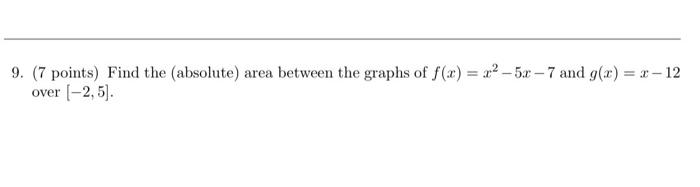 9. (7 points) Find the (absolute) area between the graphs of $f(x) = x^2 - 5x - 7$ and $g(x) = x - 12$ over $[-2, 5]$.